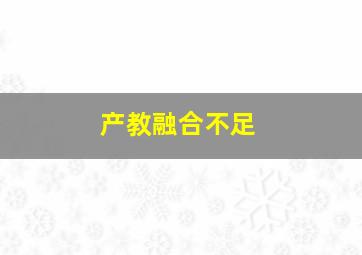 产教融合不足